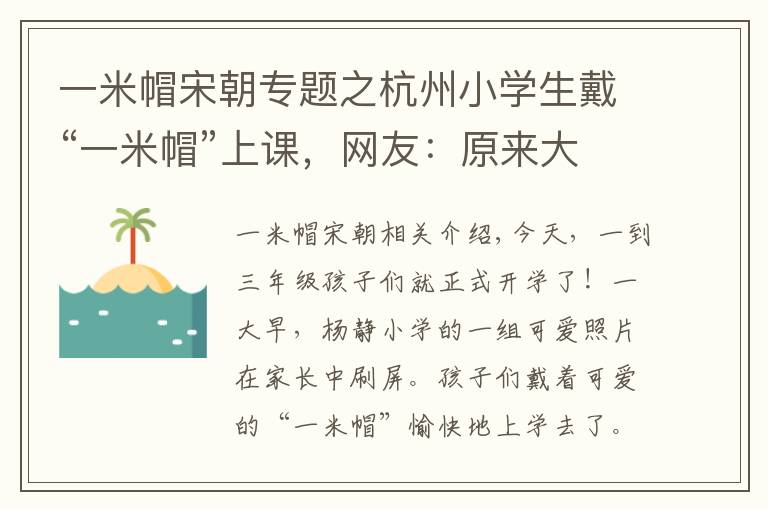 一米帽宋朝专题之杭州小学生戴“一米帽”上课，网友：原来大

一米帽宋朝相关介绍，今天，一到三年级孩子们就正式开学了！一大早，杨静小学的一组可爱照片在家长中刷屏。孩子们戴着可爱的“一米帽”愉快地上学去了。